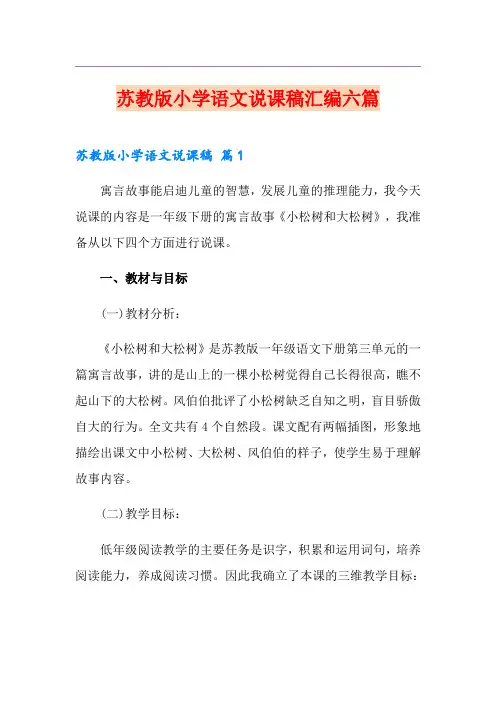 苏教版小学语文说课稿汇编六篇

苏教版小学语文说课稿 篇1

寓言故事能启迪儿童的智慧，发展儿童的推理能力，我今天说课的内容是一年级下册的寓言故事《小松树和大松树》，我准备从以下四个方面进行说课。

一、教材与目标

(一)教材分析：

《小松树和大松树》是苏教版一年级语文下册第三单元的一篇寓言故事，讲的是山上的一棵小松树觉得自己长得很高，瞧不起山下的大松树。风伯伯批评了小松树缺乏自知之明，盲目骄傲自大的行为。全文共有4个自然段。课文配有两幅插图，形象地描绘出课文中小松树、大松树、风伯伯的样子，使学生易于理解故事内容。

(二)教学目标：

低年级阅读教学的主要任务是识字，积累和运用词句，培养阅读能力，养成阅读习惯。因此我确立了本课的三维教学目标：